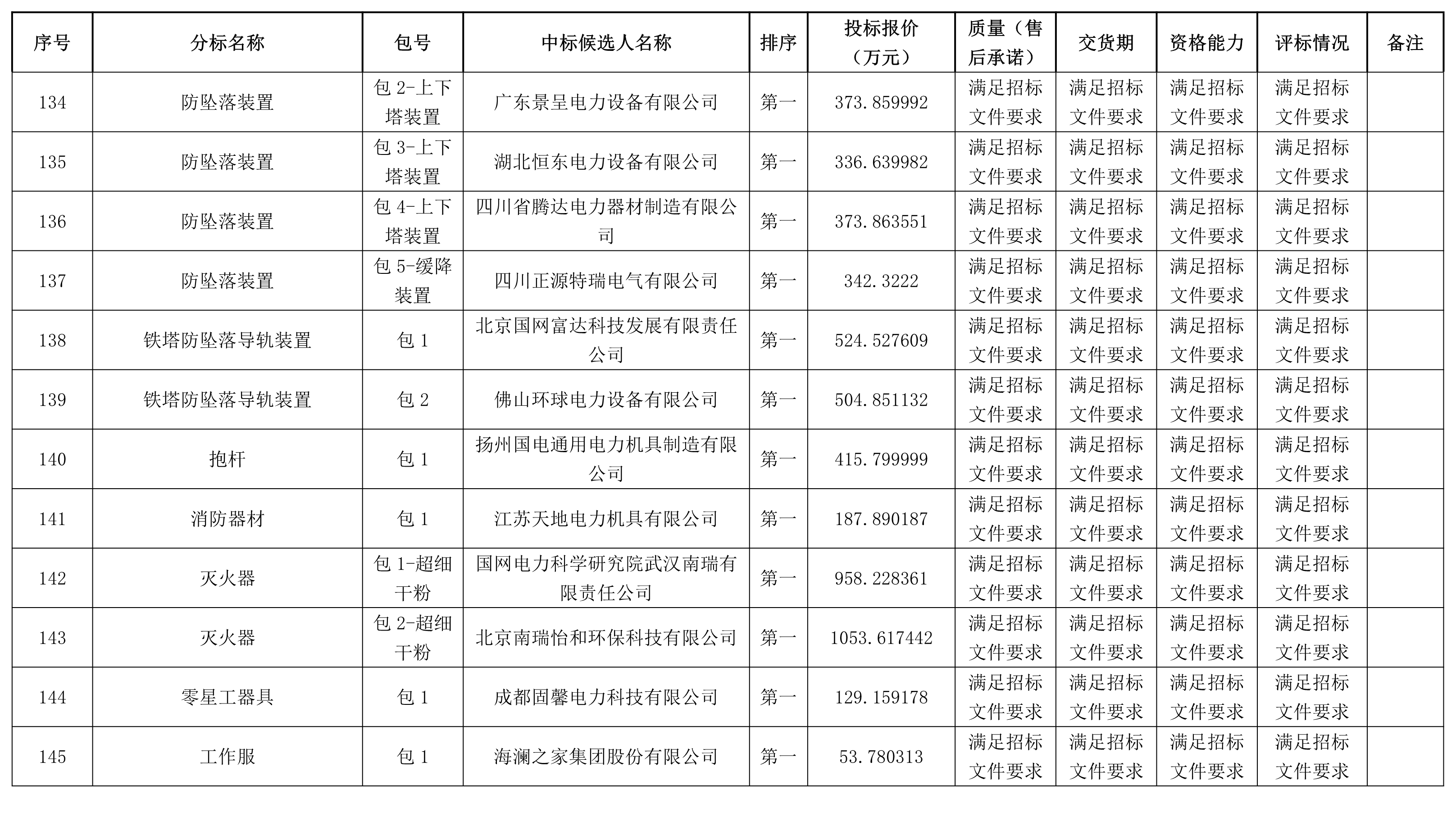 | 序号 | 分标名称 | 包号 | 中标候选人名称 | 排序 | 投标报价（万元） | 质量（售后承诺） | 交货期 | 资格能力 | 评标情况 | 备注 |
|---|---|---|---|---|---|---|---|---|---|---|
| 134 | 防坠落装置 | 包 2-上下塔装置 | 广东景呈电力设备有限公司 | 第一 | 373.859992 | 满足招标文件要求 | 满足招标文件要求 | 满足招标文件要求 | 满足招标文件要求 | |
| 135 | 防坠落装置 | 包 3-上下塔装置 | 湖北恒东电力设备有限公司 | 第一 | 336.639982 | 满足招标文件要求 | 满足招标文件要求 | 满足招标文件要求 | 满足招标文件要求 | |
| 136 | 防坠落装置 | 包 4-上下塔装置 | 四川省腾达电力器材制造有限公司 | 第一 | 373.863551 | 满足招标文件要求 | 满足招标文件要求 | 满足招标文件要求 | 满足招标文件要求 | |
| 137 | 防坠落装置 | 包 5-缓降装置 | 四川正源特瑞电气有限公司 | 第一 | 342.3222 | 满足招标文件要求 | 满足招标文件要求 | 满足招标文件要求 | 满足招标文件要求 | |
| 138 | 铁塔防坠落导轨装置 | 包 1 | 北京国网富达科技发展有限责任公司 | 第一 | 524.527609 | 满足招标文件要求 | 满足招标文件要求 | 满足招标文件要求 | 满足招标文件要求 | |
| 139 | 铁塔防坠落导轨装置 | 包 2 | 佛山环球电力设备有限公司 | 第一 | 504.851132 | 满足招标文件要求 | 满足招标文件要求 | 满足招标文件要求 | 满足招标文件要求 | |
| 140 | 抱杆 | 包 1 | 扬州国电通用电力机具制造有限公司 | 第一 | 415.799999 | 满足招标文件要求 | 满足招标文件要求 | 满足招标文件要求 | 满足招标文件要求 | |
| 141 | 消防器材 | 包 1 | 江苏天地电力机具有限公司 | 第一 | 187.890187 | 满足招标文件要求 | 满足招标文件要求 | 满足招标文件要求 | 满足招标文件要求 | |
| 142 | 灭火器 | 包 1-超细干粉 | 国网电力科学研究院武汉南瑞有限责任公司 | 第一 | 958.228361 | 满足招标文件要求 | 满足招标文件要求 | 满足招标文件要求 | 满足招标文件要求 | |
| 143 | 灭火器 | 包 2-超细干粉 | 北京南瑞怡和环保科技有限公司 | 第一 | 1053.617442 | 满足招标文件要求 | 满足招标文件要求 | 满足招标文件要求 | 满足招标文件要求 | |
| 144 | 零星工器具 | 包 1 | 成都固馨电力科技有限公司 | 第一 | 129.159178 | 满足招标文件要求 | 满足招标文件要求 | 满足招标文件要求 | 满足招标文件要求 | |
| 145 | 工作服 | 包 1 | 海澜之家集团股份有限公司 | 第一 | 53.780313 | 满足招标文件要求 | 满足招标文件要求 | 满足招标文件要求 | 满足招标文件要求 | |